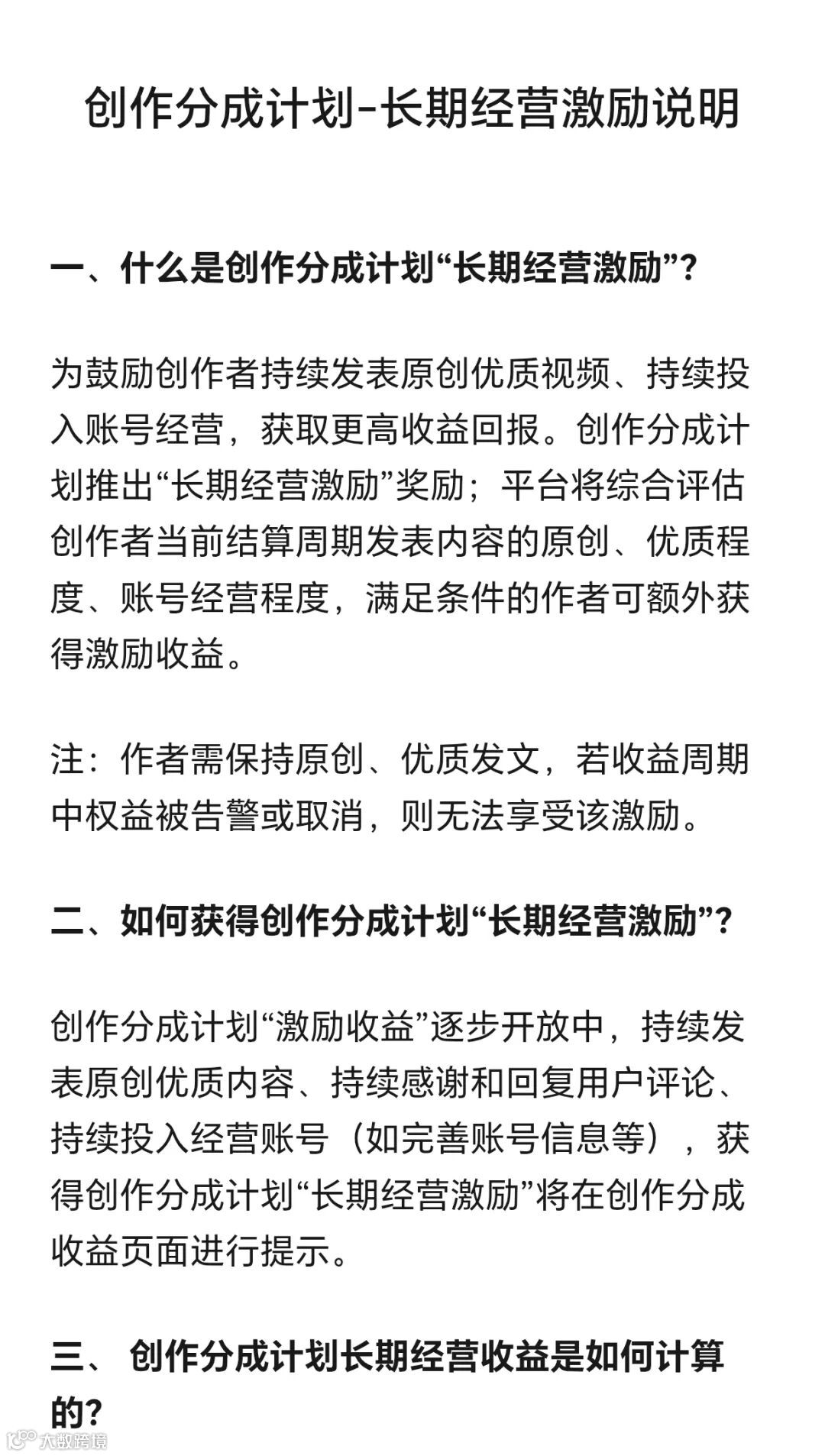 创作分成计划-长期经营激励说明

一、什么是创作分成计划“长期经营激励”？

为鼓励创作者持续发表原创优质视频、持续投入账号经营，获取更高收益回报。创作分成计划推出“长期经营激励”奖励；平台将综合评估创作者当前结算周期发表内容的原创、优质程度、账号经营程度，满足条件的作者可额外获得激励收益。

注：作者需保持原创、优质发文，若收益周期中权益被告警或取消，则无法享受该激励。

二、如何获得创作分成计划“长期经营激励”？

创作分成计划“激励收益”逐步开放中，持续发表原创优质内容、持续感谢和回复用户评论、持续投入经营账号（如完善账号信息等），获得创作分成计划“长期经营激励”将在创作分成收益页面进行提示。

三、 创作分成计划长期经营收益是如何计算的？

大数跨境